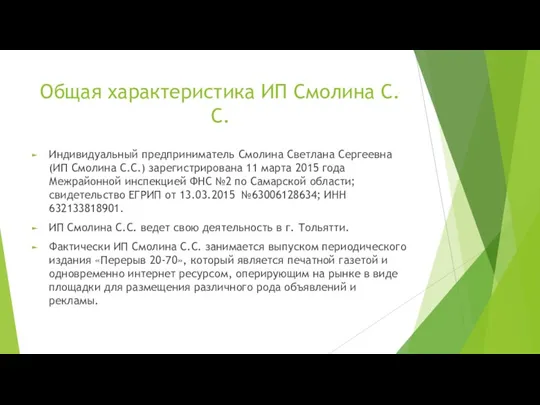 Общая характеристика ИП Смолина С. С.

Индивидуальный предприниматель Смолина Светлана Сергеевна (ИП Смолина С.С.) зарегистрирована 11 марта 2015 года Межрайонной инспекцией ФНС №2 по Самарской области; свидетельство ЕГРИП от 13.03.2015 №63006128634; ИНН 632133818901.

ИП Смолина С.С. ведет свою деятельность в г. Тольятти.

Фактически ИП Смолина С.С. занимается выпуском периодического издания «Перерыв 20-70», который является печатной газетой и одновременно интернет ресурсом, оперирующим на рынке в виде площадки для размещения различного рода объявлений и рекламы.